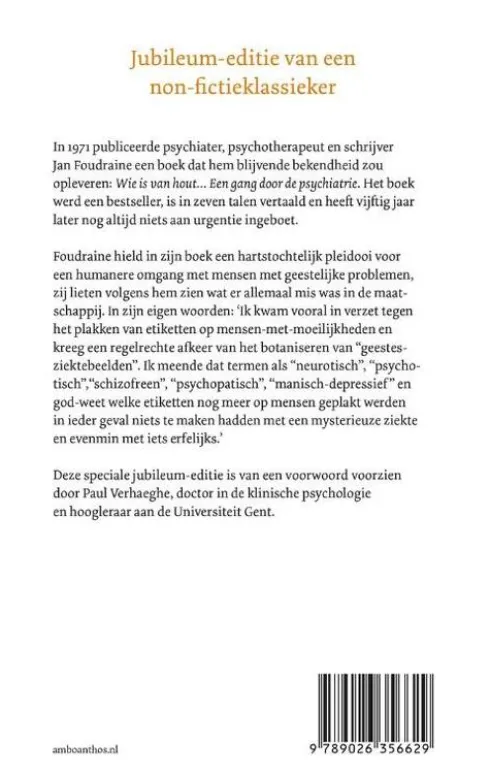 Jubileum-editie van een
non-fictieklassieker

In 1971 publiceerde psychiater, psychotherapeut en schrijver Jan Foudraine een boek dat hem blijvende bekendheid zou opleveren: Wie is van hout... Een gang door de psychiatrie. Het boek werd een bestseller, is in zeven talen vertaald en heeft vijftig jaar later nog altijd niets aan urgentie ingeboet.

Foudraine hield in zijn boek een hartstochtelijk pleidooi voor een humanere omgang met mensen met geestelijke problemen, zij lieten volgens hem zien wat er allemaal mis was in de maatschappij. In zijn eigen woorden: 'Ik kwam vooral in verzet tegen het plakken van etiketten op mensen-met-moeilijkheden en kreeg een regelrechte afkeer van het botaniseren van "geestesziektebeelden". Ik meende dat termen als "neurotisch", "psychotisch","schizofreen", "psychopatisch", "manisch-depressief" en god-weet welke etiketten nog meer op mensen geplakt werden in ieder geval niets te maken hadden met een mysterieuze ziekte en evenmin met iets erfelijks.'

Deze speciale jubileum-editie is van een voorwoord voorzien door Paul Verhaeghe, doctor in de klinische psychologie en hoogleraar aan de Universiteit Gent.

amboanthos.nl

9 789026 356629